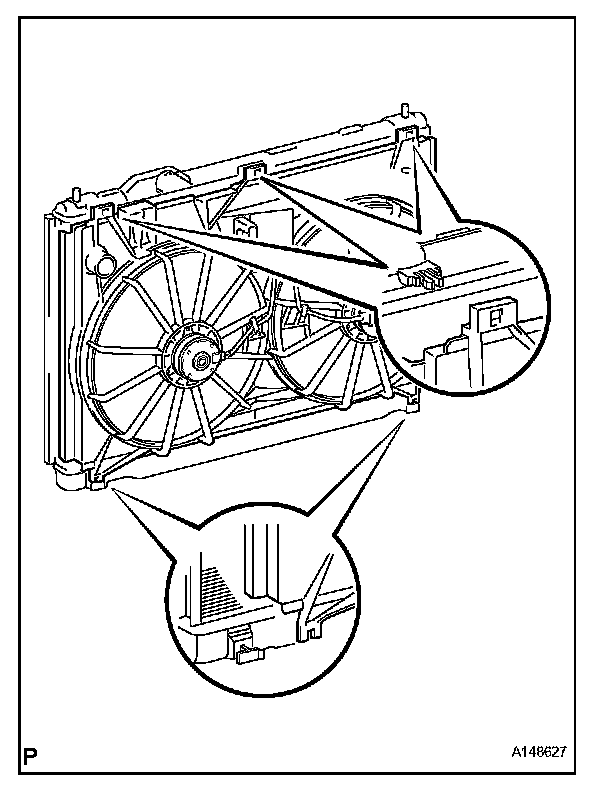 P

A148627